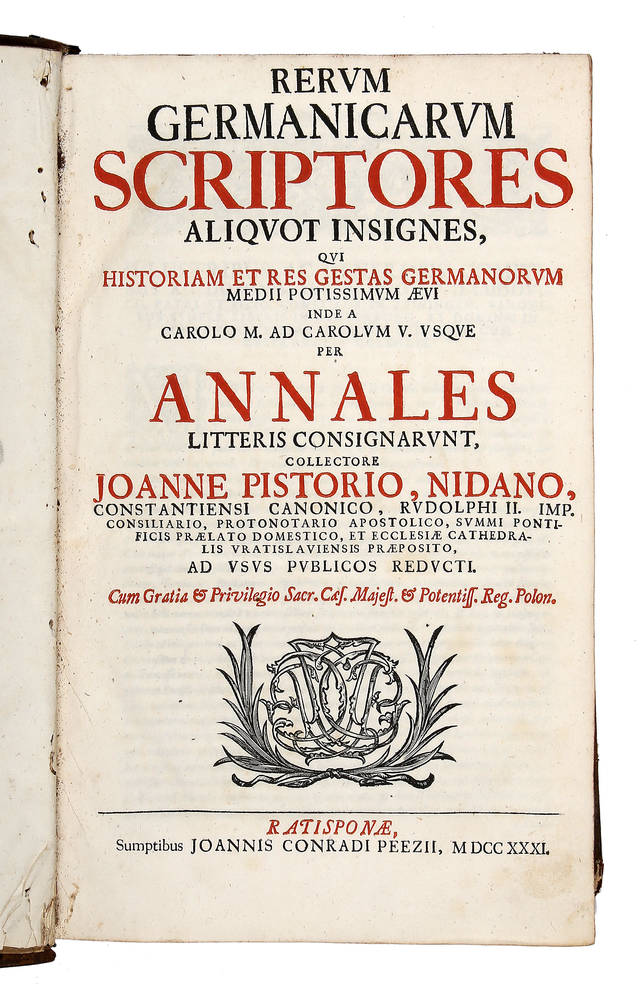 RERVM
GERMANICARVM
SCRIPTORES
ALIQVOT INSIGNES,
QVI
HISTORIAM ET RES GESTAS GERMANORVM
MEDII POTISSIMVM ÆVI
INDE A
CAROLO M. AD CAROLVM V. VSQVE
PER
ANNALES
LITTERIS CONSIGNARVNT,
COLLECTORE
JOANNE PISTORIO, NIDANO,
CONSTANTIENSI CANONICO, RVDOLPHI II. IMP. CONSILIARIO, PROTONOTARIO APOSTOLICO, SVMMI PONTIFICIS PRÆLATO DOMESTICO, ET ECCLESIÆ CATHEDRALIS VRATISLAVIENSIS PRÆPOSITO,
AD VSVS PVBLICOS REDVCTI.
Cum Gratia & Privilegio Sacr. Cæs. Majest. & Potentiss. Reg. Polon.

RATISPONÆ,
Sumptibus JOANNIS CONRADI PEEZII, MDCCXXXI.